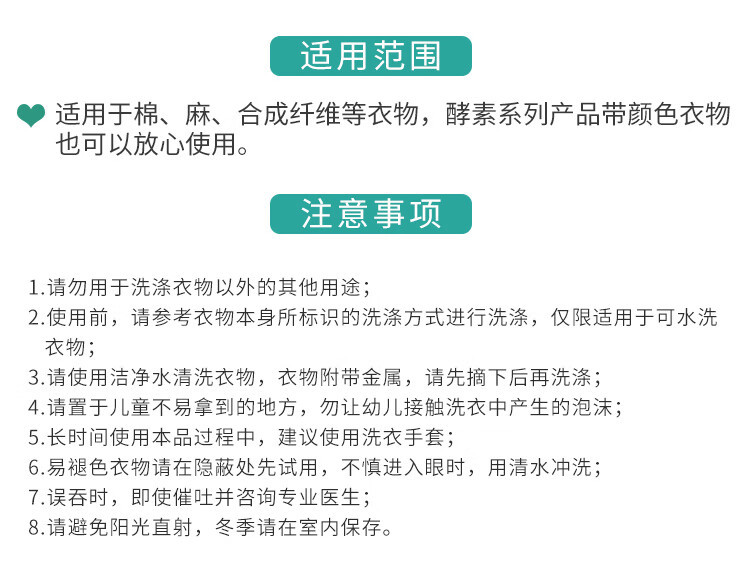 适用范围

适用于棉、麻、合成纤维等衣物，酵素系列产品带颜色衣物也可以放心使用。

注意事项

1.请勿用于洗涤衣物以外的其他用途；
2.使用前，请参考衣物本身所标识的洗涤方式进行洗涤，仅限适用于可水洗衣物；
3.请使用洁净水清洗衣物，衣物附带金属，请先摘下后再洗涤；
4.请置于儿童不易拿到的地方，勿让幼儿接触洗衣中产生的泡沫；
5.长时间使用本品过程中，建议使用洗衣手套；
6.易褪色衣物请在隐蔽处先试用，不慎进入眼时，用清水冲洗；
7.误吞时，即使催吐并咨询专业医生；
8.请避免阳光直射，冬季请在室内保存。